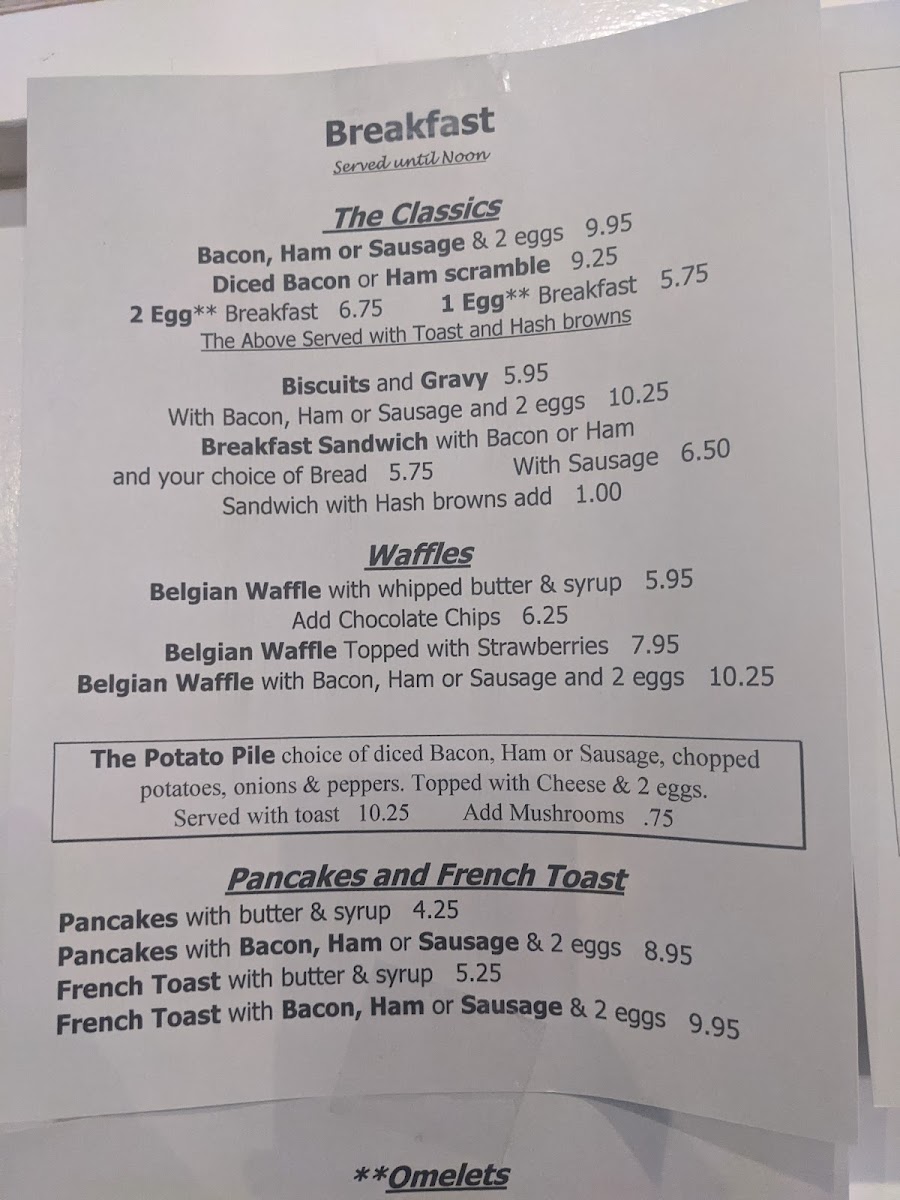 Breakfast
Served until Noon

The Classics
Bacon, Ham or Sausage & 2 eggs 9.95
Diced Bacon or Ham scramble 9.25
2 Egg** Breakfast 6.75 1 Egg** Breakfast 5.75
The Above Served with Toast and Hash browns

Biscuits and Gravy 5.95
With Bacon, Ham or Sausage and 2 eggs 10.25
Breakfast Sandwich with Bacon or Ham
and your choice of Bread 5.75 With Sausage 6.50
Sandwich with Hash browns add 1.00

Waffles
Belgian Waffle with whipped butter & syrup 5.95
Add Chocolate Chips 6.25
Belgian Waffle Topped with Strawberries 7.95
Belgian Waffle with Bacon, Ham or Sausage and 2 eggs 10.25

The Potato Pile choice of diced Bacon, Ham or Sausage, chopped potatoes, onions & peppers. Topped with Cheese & 2 eggs.
Served with toast 10.25 Add Mushrooms .75

Pancakes and French Toast
Pancakes with butter & syrup 4.25
Pancakes with Bacon, Ham or Sausage & 2 eggs 8.95
French Toast with butter & syrup 5.25
French Toast with Bacon, Ham or Sausage & 2 eggs 9.95

**Omelets